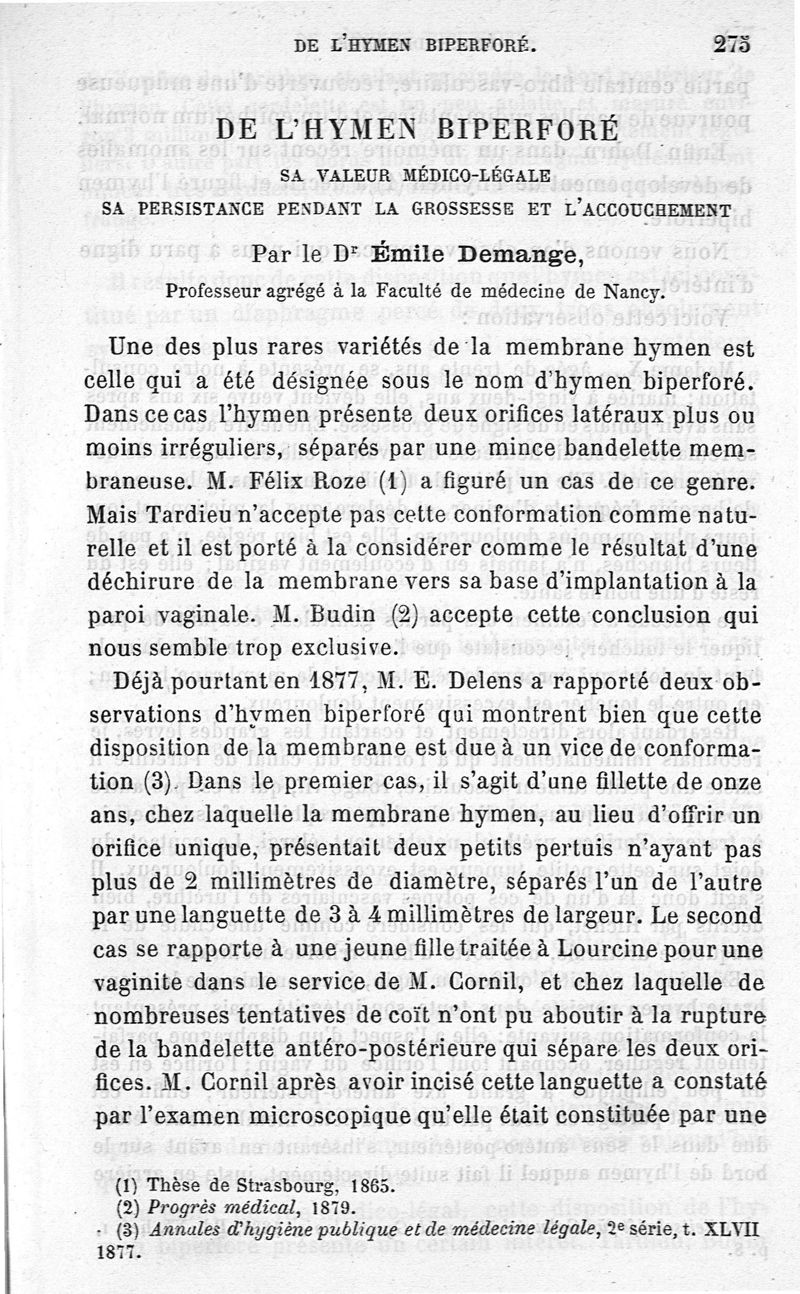 DE L'HYMEN BIPERFORÉ. 275

DE L'HYMEN BIPERFORÉ

SA VALEUR MÉDICO-LÉGALE

SA PERSISTANCE PENDANT LA GROSSESSE ET L'ACCOUCHEMENT

Par le Dr Émile Demange,

Professeur agrégé à la Faculté de médecine de Nancy.

Une des plus rares variétés de la membrane hymen est celle qui a été désignée sous le nom d'hymen biperforé. Dans ce cas l'hymen présente deux orifices latéraux plus ou moins irréguliers, séparés par une mince bandelette membraneuse. M. Félix Roze (1) a figuré un cas de ce genre. Mais Tardieu n'accepte pas cette conformation comme naturelle et il est porté à la considérer comme le résultat d'une déchirure de la membrane vers sa base d'implantation à la paroi vaginale. M. Budin (2) accepte cette conclusion qui nous semble trop exclusive.

Déjà pourtant en 1877, M. E. Delens a rapporté deux observations d'hymen biperforé qui montrent bien que cette disposition de la membrane est due à un vice de conformation (3). Dans le premier cas, il s'agit d'une fillette de onze ans, chez laquelle la membrane hymen, au lieu d'offrir un orifice unique, présentait deux petits pertuis n'ayant pas plus de 2 millimètres de diamètre, séparés l'un de l'autre par une languette de 3 à 4 millimètres de largeur. Le second cas se rapporte à une jeune fille traitée à Lourcine pour une vaginite dans le service de M. Cornil, et chez laquelle de nombreuses tentatives de coït n'ont pu aboutir à la rupture de la bandelette antéro-postérieure qui sépare les deux orifices. M. Cornil après avoir incisé cette languette a constaté par l'examen microscopique qu'elle était constituée par une

(1) Thèse de Strasbourg, 1865.
(2) Progrès médical, 1879.
(3) Annales d'hygiène publique et de médecine légale, 2e série, t. XLVII 1877.